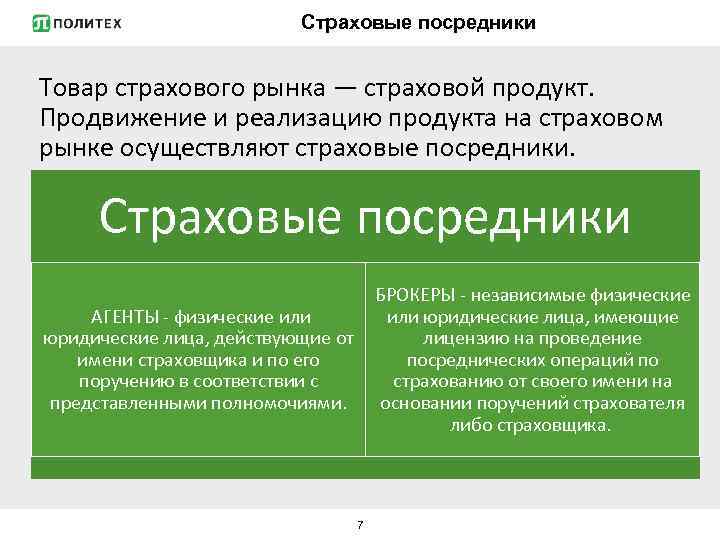 ПОЛИТЕХ

Страховые посредники

Товар страхового рынка — страховой продукт. Продвижение и реализацию продукта на страховом рынке осуществляют страховые посредники.

Страховые посредники

АГЕНТЫ - физические или юридические лица, действующие от имени страховщика и по его поручению в соответствии с представленными полномочиями.

БРОКЕРЫ - независимые физические или юридические лица, имеющие лицензию на проведение посреднических операций по страхованию от своего имени на основании поручений страхователя либо страховщика.

7